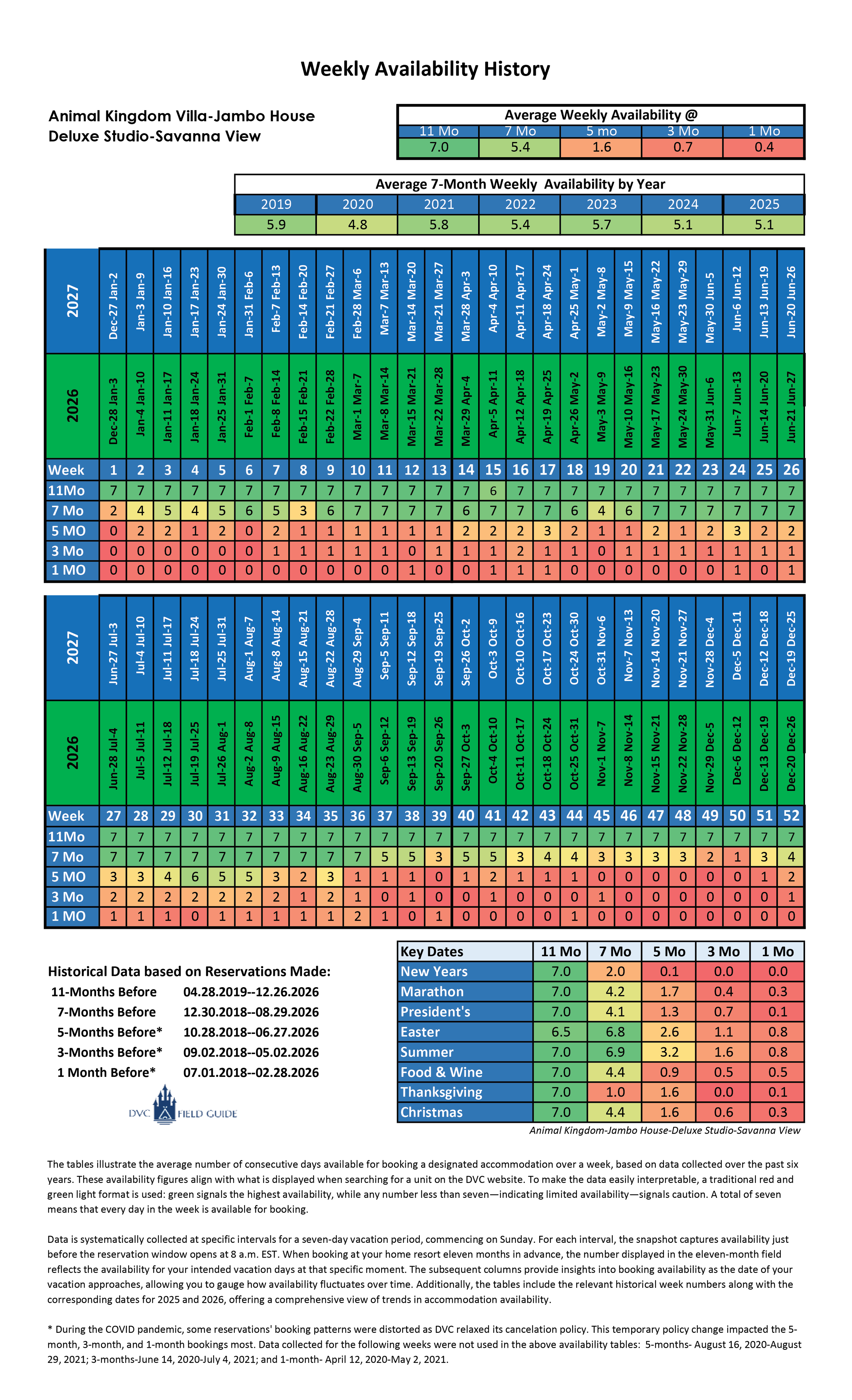 Weekly Availability History

Animal Kingdom Villa-Jambo House
Deluxe Studio-Savanna View

Average Weekly Availability @

| 11 Mo | 7 Mo | 5 mo | 3 Mo | 1 Mo |
|---|---|---|---|---|
| 7.0 | 5.4 | 1.6 | 0.7 | 0.4 |

Average 7-Month Weekly Availability by Year

| 2019 | 2020 | 2021 | 2022 | 2023 | 2024 | 2025 |
|---|---|---|---|---|---|---|
| 5.9 | 4.8 | 5.8 | 5.4 | 5.7 | 5.1 | 5.1 |

| 2027 | Dec-27 Jan-2 | Jan-3 Jan-9 | Jan-10 Jan-16 | Jan-17 Jan-23 | Jan-24 Jan-30 | Jan-31 Feb-6 | Feb-7 Feb-13 | Feb-14 Feb-20 | Feb-21 Feb-27 | Feb-28 Mar-6 | Mar-7 Mar-13 | Mar-14 Mar-20 | Mar-21 Mar-27 | Mar-28 Apr-3 | Apr-4 Apr-10 | Apr-11 Apr-17 | Apr-18 Apr-24 | Apr-25 May-1 | May-2 May-8 | May-9 May-15 | May-16 May-22 | May-23 May-29 | May-30 Jun-5 | Jun-6 Jun-12 | Jun-13 Jun-19 | Jun-20 Jun-26 |
|---|---|---|---|---|---|---|---|---|---|---|---|---|---|---|---|---|---|---|---|---|---|---|---|---|---|---|
| 2026 | Dec-28 Jan-3 | Jan-4 Jan-10 | Jan-11 Jan-17 | Jan-18 Jan-24 | Jan-25 Jan-31 | Feb-1 Feb-7 | Feb-8 Feb-14 | Feb-15 Feb-21 | Feb-22 Feb-28 | Mar-1 Mar-7 | Mar-8 Mar-14 | Mar-15 Mar-21 | Mar-22 Mar-28 | Mar-29 Apr-4 | Apr-5 Apr-11 | Apr-12 Apr-18 | Apr-19 Apr-25 | Apr-26 May-2 | May-3 May-9 | May-10 May-16 | May-17 May-23 | May-24 May-30 | May-31 Jun-6 | Jun-7 Jun-13 | Jun-14 Jun-20 | Jun-21 Jun-27 |
| Week | 1 | 2 | 3 | 4 | 5 | 6 | 7 | 8 | 9 | 10 | 11 | 12 | 13 | 14 | 15 | 16 | 17 | 18 | 19 | 20 | 21 | 22 | 23 | 24 | 25 | 26 |
| 11Mo | 7 | 7 | 7 | 7 | 7 | 7 | 7 | 7 | 7 | 7 | 7 | 7 | 7 | 7 | 6 | 7 | 7 | 7 | 7 | 7 | 7 | 7 | 7 | 7 | 7 | 7 |
| 7 Mo | 2 | 4 | 5 | 4 | 5 | 6 | 5 | 3 | 6 | 7 | 7 | 7 | 7 | 6 | 7 | 7 | 7 | 6 | 4 | 6 | 7 | 7 | 7 | 7 | 7 | 7 |
| 5 MO | 0 | 2 | 2 | 1 | 2 | 0 | 2 | 1 | 1 | 1 | 1 | 1 | 1 | 2 | 2 | 2 | 3 | 2 | 1 | 1 | 2 | 1 | 2 | 3 | 2 | 2 |
| 3 Mo | 0 | 0 | 0 | 0 | 0 | 0 | 1 | 1 | 1 | 1 | 1 | 0 | 1 | 1 | 1 | 2 | 1 | 1 | 0 | 1 | 1 | 1 | 1 | 1 | 1 | 1 |
| 1 MO | 0 | 0 | 0 | 0 | 0 | 0 | 0 | 0 | 0 | 0 | 0 | 1 | 0 | 0 | 1 | 1 | 1 | 0 | 0 | 0 | 0 | 0 | 0 | 1 | 0 | 1 |

| 2027 | Jun-27 Jul-3 | Jul-4 Jul-10 | Jul-11 Jul-17 | Jul-18 Jul-24 | Jul-25 Jul-31 | Aug-1 Aug-7 | Aug-8 Aug-14 | Aug-15 Aug-21 | Aug-22 Aug-28 | Aug-29 Sep-4 | Sep-5 Sep-11 | Sep-12 Sep-18 | Sep-19 Sep-25 | Sep-26 Oct-2 | Oct-3 Oct-9 | Oct-10 Oct-16 | Oct-17 Oct-23 | Oct-24 Oct-30 | Oct-31 Nov-6 | Nov-7 Nov-13 | Nov-14 Nov-20 | Nov-21 Nov-27 | Nov-28 Dec-4 | Dec-5 Dec-11 | Dec-12 Dec-18 | Dec-19 Dec-25 |
|---|---|---|---|---|---|---|---|---|---|---|---|---|---|---|---|---|---|---|---|---|---|---|---|---|---|---|
| 2026 | Jun-28 Jul-4 | Jul-5 Jul-11 | Jul-12 Jul-18 | Jul-19 Jul-25 | Jul-26 Aug-1 | Aug-2 Aug-8 | Aug-9 Aug-15 | Aug-16 Aug-22 | Aug-23 Aug-29 | Aug-30 Sep-5 | Sep-6 Sep-12 | Sep-13 Sep-19 | Sep-20 Sep-26 | Sep-27 Oct-3 | Oct-4 Oct-10 | Oct-11 Oct-17 | Oct-18 Oct-24 | Oct-25 Oct-31 | Nov-1 Nov-7 | Nov-8 Nov-14 | Nov-15 Nov-21 | Nov-22 Nov-28 | Nov-29 Dec-5 | Dec-6 Dec-12 | Dec-13 Dec-19 | Dec-20 Dec-26 |
| Week | 27 | 28 | 29 | 30 | 31 | 32 | 33 | 34 | 35 | 36 | 37 | 38 | 39 | 40 | 41 | 42 | 43 | 44 | 45 | 46 | 47 | 48 | 49 | 50 | 51 | 52 |
| 11Mo | 7 | 7 | 7 | 7 | 7 | 7 | 7 | 7 | 7 | 7 | 7 | 7 | 7 | 7 | 7 | 7 | 7 | 7 | 7 | 7 | 7 | 7 | 7 | 7 | 7 | 7 |
| 7 Mo | 7 | 7 | 7 | 7 | 7 | 7 | 7 | 7 | 7 | 7 | 5 | 5 | 3 | 5 | 5 | 3 | 4 | 4 | 3 | 3 | 3 | 3 | 2 | 1 | 3 | 4 |
| 5 MO | 3 | 3 | 4 | 6 | 5 | 5 | 3 | 2 | 3 | 1 | 1 | 1 | 0 | 1 | 2 | 1 | 1 | 1 | 0 | 0 | 0 | 0 | 0 | 0 | 1 | 2 |
| 3 Mo | 2 | 2 | 2 | 2 | 2 | 2 | 2 | 1 | 2 | 1 | 0 | 1 | 0 | 0 | 1 | 0 | 0 | 0 | 1 | 0 | 0 | 0 | 0 | 0 | 0 | 1 |
| 1 MO | 1 | 1 | 1 | 0 | 1 | 1 | 1 | 1 | 1 | 2 | 1 | 0 | 1 | 0 | 0 | 0 | 0 | 1 | 0 | 0 | 0 | 0 | 0 | 0 | 0 | 0 |

Historical Data based on Reservations Made:
11-Months Before 04.28.2019--12.26.2026
7-Months Before 12.30.2018--08.29.2026
5-Months Before* 10.28.2018--06.27.2026
3-Months Before* 09.02.2018--05.02.2026
1 Month Before* 07.01.2018--02.28.2026

DVC FIELD GUIDE

| Key Dates | 11 Mo | 7 Mo | 5 Mo | 3 Mo | 1 Mo |
|---|---|---|---|---|---|
| New Years | 7.0 | 2.0 | 0.1 | 0.0 | 0.0 |
| Marathon | 7.0 | 4.2 | 1.7 | 0.4 | 0.3 |
| President's | 7.0 | 4.1 | 1.3 | 0.7 | 0.1 |
| Easter | 6.5 | 6.8 | 2.6 | 1.1 | 0.8 |
| Summer | 7.0 | 6.9 | 3.2 | 1.6 | 0.8 |
| Food & Wine | 7.0 | 4.4 | 0.9 | 0.5 | 0.5 |
| Thanksgiving | 7.0 | 1.0 | 1.6 | 0.0 | 0.1 |
| Christmas | 7.0 | 4.4 | 1.6 | 0.6 | 0.3 |

Animal Kingdom-Jambo House-Deluxe Studio-Savanna View

The tables illustrate the average number of consecutive days available for booking a designated accommodation over a week, based on data collected over the past six years. These availability figures align with what is displayed when searching for a unit on the DVC website. To make the data easily interpretable, a traditional red and green light format is used: green signals the highest availability, while any number less than seven—indicating limited availability—signals caution. A total of seven means that every day in the week is available for booking.

Data is systematically collected at specific intervals for a seven-day vacation period, commencing on Sunday. For each interval, the snapshot captures availability just before the reservation window opens at 8 a.m. EST. When booking at your home resort eleven months in advance, the number displayed in the eleven-month field reflects the availability for your intended vacation days at that specific moment. The subsequent columns provide insights into booking availability as the date of your vacation approaches, allowing you to gauge how availability fluctuates over time. Additionally, the tables include the relevant historical week numbers along with the corresponding dates for 2025 and 2026, offering a comprehensive view of trends in accommodation availability.

* During the COVID pandemic, some reservations' booking patterns were distorted as DVC relaxed its cancelation policy. This temporary policy change impacted the 5-month, 3-month, and 1-month bookings most. Data collected for the following weeks were not used in the above availability tables: 5-months- August 16, 2020-August 29, 2021; 3-months-June 14, 2020-July 4, 2021; and 1-month- April 12, 2020-May 2, 2021.